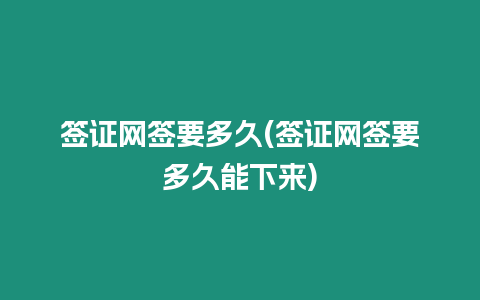 签证网签要多久(签证网签要多久能下来)